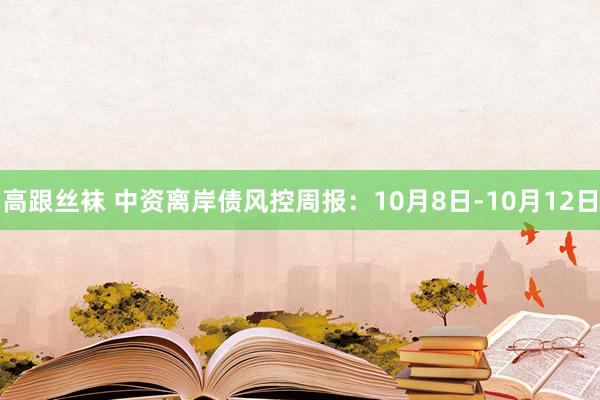 高跟丝袜 中资离岸债风控周报：10月8日-10月12日